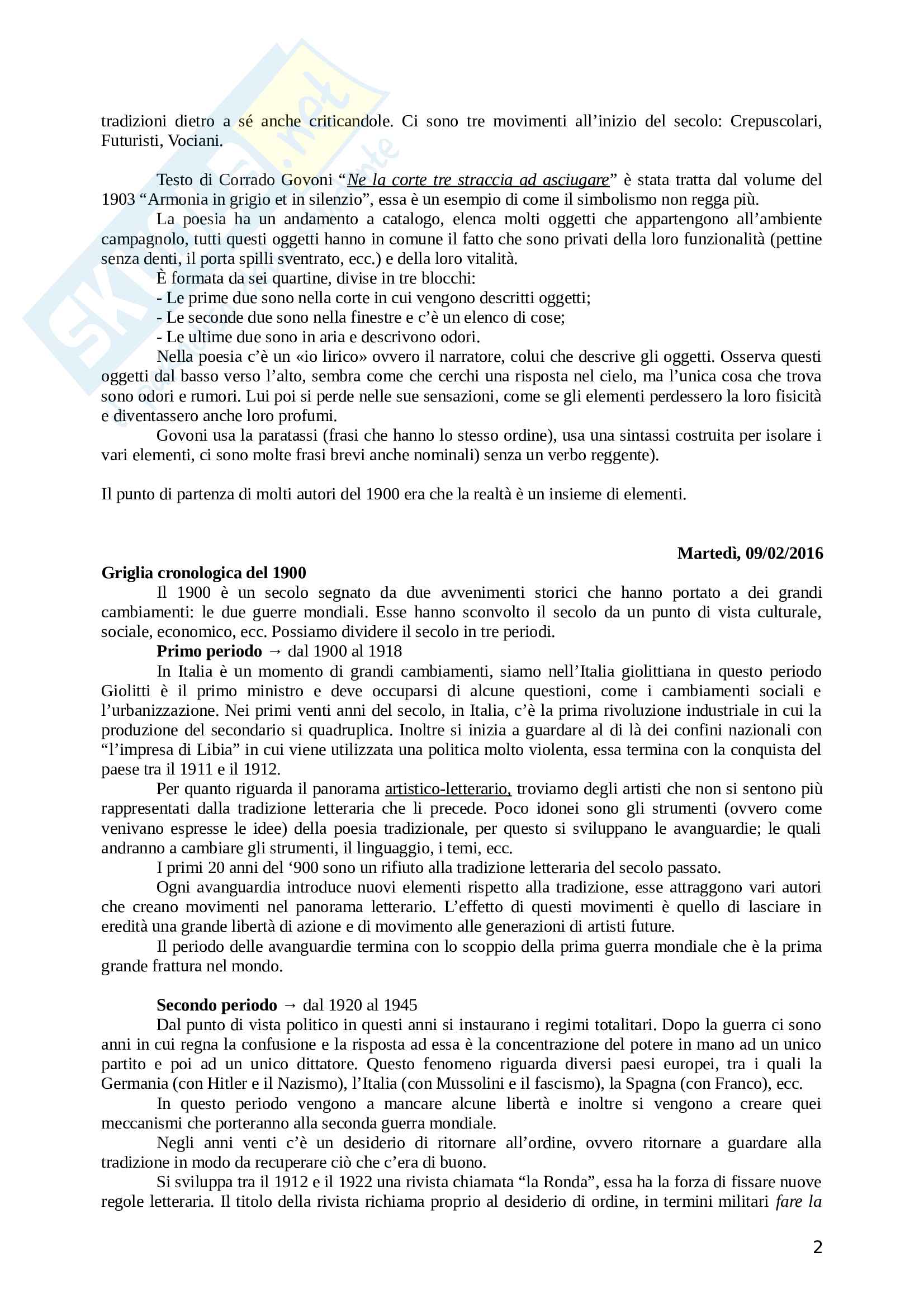 tradizioni dietro a sé anche criticandole. Ci sono tre movimenti all'inizio del secolo: Crepuscolari, Futuristi, Vociani.

Testo di Corrado Govoni "Ne la corte tre straccia ad asciugare" è stata tratta dal volume del 1903 "Armonia in grigio et in silenzio", essa è un esempio di come il simbolismo non regga più.

La poesia ha un andamento a catalogo, elenca molti oggetti che appartengono all'ambiente campagnolo, tutti questi oggetti hanno in comune il fatto che sono privati della loro funzionalità (pettine senza denti, il porta spilli sventrato, ecc.) e della loro vitalità.

È formata da sei quartine, divise in tre blocchi:
- Le prime due sono nella corte in cui vengono descritti oggetti;
- Le seconde due sono nella finestre e c'è un elenco di cose;
- Le ultime due sono in aria e descrivono odori.

Nella poesia c'è un «io lirico» ovvero il narratore, colui che descrive gli oggetti. Osserva questi oggetti dal basso verso l'alto, sembra come che cerchi una risposta nel cielo, ma l'unica cosa che trova sono odori e rumori. Lui poi si perde nelle sue sensazioni, come se gli elementi perdessero la loro fisicità e diventassero anche loro profumi.

Govoni usa la paratassi (frasi che hanno lo stesso ordine), usa una sintassi costruita per isolare i vari elementi, ci sono molte frasi brevi anche nominali) senza un verbo reggente).

Il punto di partenza di molti autori del 1900 era che la realtà è un insieme di elementi.

Martedì, 09/02/2016

Griglia cronologica del 1900

Il 1900 è un secolo segnato da due avvenimenti storici che hanno portato a dei grandi cambiamenti: le due guerre mondiali. Esse hanno sconvolto il secolo da un punto di vista culturale, sociale, economico, ecc. Possiamo dividere il secolo in tre periodi.

Primo periodo → dal 1900 al 1918

In Italia è un momento di grandi cambiamenti, siamo nell'Italia giolittiana in questo periodo Giolitti è il primo ministro e deve occuparsi di alcune questioni, come i cambiamenti sociali e l'urbanizzazione. Nei primi venti anni del secolo, in Italia, c'è la prima rivoluzione industriale in cui la produzione del secondario si quadruplica. Inoltre si inizia a guardare al di là dei confini nazionali con "l'impresa di Libia" in cui viene utilizzata una politica molto violenta, essa termina con la conquista del paese tra il 1911 e il 1912.

Per quanto riguarda il panorama artistico-letterario, troviamo degli artisti che non si sentono più rappresentati dalla tradizione letteraria che li precede. Poco idonei sono gli strumenti (ovvero come venivano espresse le idee) della poesia tradizionale, per questo si sviluppano le avanguardie; le quali andranno a cambiare gli strumenti, il linguaggio, i temi, ecc.

I primi 20 anni del '900 sono un rifiuto alla tradizione letteraria del secolo passato.

Ogni avanguardia introduce nuovi elementi rispetto alla tradizione, esse attraggono vari autori che creano movimenti nel panorama letterario. L'effetto di questi movimenti è quello di lasciare in eredità una grande libertà di azione e di movimento alle generazioni di artisti future.

Il periodo delle avanguardie termina con lo scoppio della prima guerra mondiale che è la prima grande frattura nel mondo.

Secondo periodo → dal 1920 al 1945

Dal punto di vista politico in questi anni si instaurano i regimi totalitari. Dopo la guerra ci sono anni in cui regna la confusione e la risposta ad essa è la concentrazione del potere in mano ad un unico partito e poi ad un unico dittatore. Questo fenomeno riguarda diversi paesi europei, tra i quali la Germania (con Hitler e il Nazismo), l'Italia (con Mussolini e il fascismo), la Spagna (con Franco), ecc.

In questo periodo vengono a mancare alcune libertà e inoltre si vengono a creare quei meccanismi che porteranno alla seconda guerra mondiale.

Negli anni venti c'è un desiderio di ritornare all'ordine, ovvero ritornare a guardare alla tradizione in modo da recuperare ciò che c'era di buono.

Si sviluppa tra il 1912 e il 1922 una rivista chiamata "la Ronda", essa ha la forza di fissare nuove regole letteraria. Il titolo della rivista richiama proprio al desiderio di ordine, in termini militari fare la

2